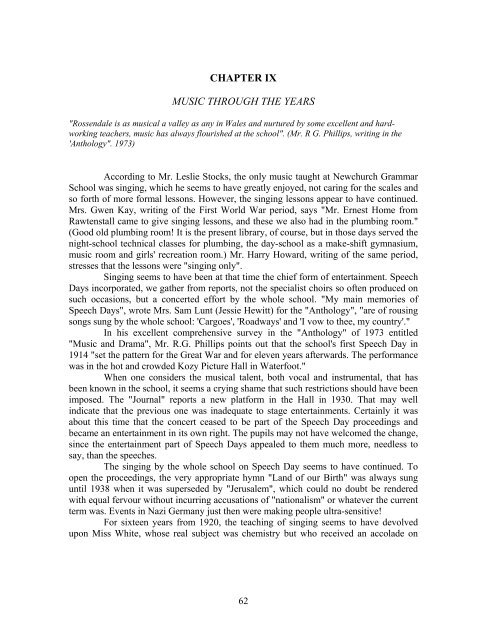 CHAPTER IX

MUSIC THROUGH THE YEARS

"Rossendale is as musical a valley as any in Wales and nurtured by some excellent and hard-working teachers, music has always flourished at the school". (Mr. R G. Phillips, writing in the 'Anthology". 1973)

According to Mr. Leslie Stocks, the only music taught at Newchurch Grammar School was singing, which he seems to have greatly enjoyed, not caring for the scales and so forth of more formal lessons. However, the singing lessons appear to have continued. Mrs. Gwen Kay, writing of the First World War period, says "Mr. Ernest Home from Rawtenstall came to give singing lessons, and these we also had in the plumbing room." (Good old plumbing room! It is the present library, of course, but in those days served the night-school technical classes for plumbing, the day-school as a make-shift gymnasium, music room and girls' recreation room.) Mr. Harry Howard, writing of the same period, stresses that the lessons were "singing only".

Singing seems to have been at that time the chief form of entertainment. Speech Days incorporated, we gather from reports, not the specialist choirs so often produced on such occasions, but a concerted effort by the whole school. "My main memories of Speech Days", wrote Mrs. Sam Lunt (Jessie Hewitt) for the "Anthology", "are of rousing songs sung by the whole school: 'Cargoes', 'Roadways' and 'I vow to thee, my country'."

In his excellent comprehensive survey in the "Anthology" of 1973 entitled "Music and Drama", Mr. R.G. Phillips points out that the school's first Speech Day in 1914 "set the pattern for the Great War and for eleven years afterwards. The performance was in the hot and crowded Kozy Picture Hall in Waterfoot."

When one considers the musical talent, both vocal and instrumental, that has been known in the school, it seems a crying shame that such restrictions should have been imposed. The "Journal" reports a new platform in the Hall in 1930. That may well indicate that the previous one was inadequate to stage entertainments. Certainly it was about this time that the concert ceased to be part of the Speech Day proceedings and became an entertainment in its own right. The pupils may not have welcomed the change, since the entertainment part of Speech Days appealed to them much more, needless to say, than the speeches.

The singing by the whole school on Speech Day seems to have continued. To open the proceedings, the very appropriate hymn "Land of our Birth" was always sung until 1938 when it was superseded by "Jerusalem", which could no doubt be rendered with equal fervour without incurring accusations of "nationalism" or whatever the current term was. Events in Nazi Germany just then were making people ultra-sensitive!

For sixteen years from 1920, the teaching of singing seems to have devolved upon Miss White, whose real subject was chemistry but who received an accolade on

62